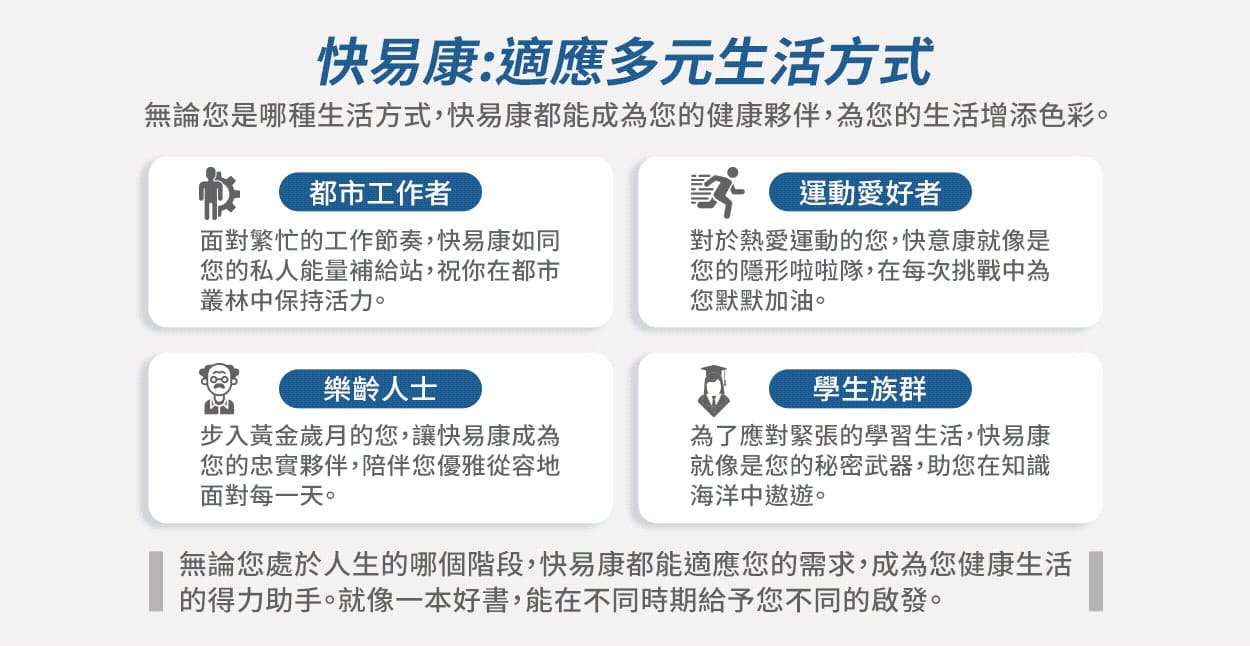 快易康:適應多元生活方式

無論您是哪種生活方式,快易康都能成為您的健康夥伴,為您的生活增添色彩。

都市工作者

面對繁忙的工作節奏,快易康如同您的私人能量補給站,祝你在都市叢林中保持活力。

運動愛好者

對於熱愛運動的您,快意康就像是您的隱形啦啦隊,在每次挑戰中為您默默加油。

樂齡人士

步入黃金歲月的您,讓快易康成為您的忠實夥伴,陪伴您優雅從容地面對每一天。

學生族群

為了應對緊張的學習生活,快易康就像是您的秘密武器,助您在知識海洋中遨遊。

無論您處於人生的哪個階段,快易康都能適應您的需求,成為您健康生活的得力助手。就像一本好書,能在不同時期給予您不同的啟發。